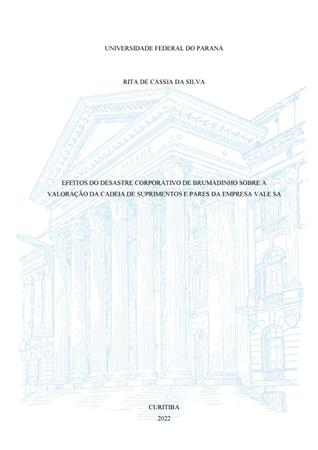 UNIVERSIDADE FEDERAL DO PARANÁ

RITA DE CÁSSIA DA SILVA

EFEITOS DO DESASTRE CORPORATIVO DE BRUMADINHO SOBRE A VALORAÇÃO DA CADEIA DE SUPRIMENTOS E PARES DA EMPRESA VALE SA

CURITIBA
2022